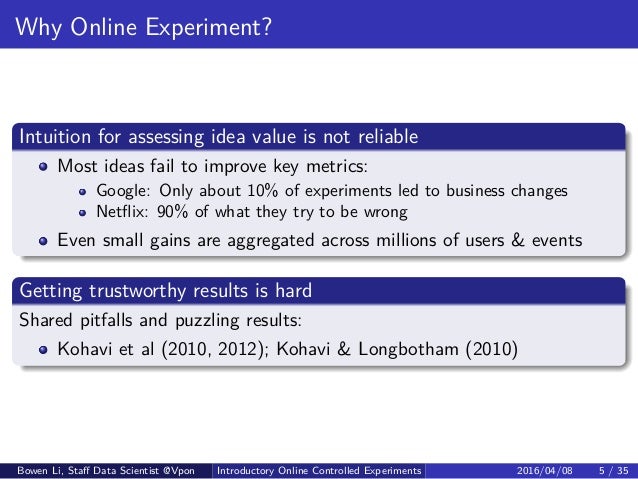 Why Online Experiment?

Intuition for assessing idea value is not reliable

• Most ideas fail to improve key metrics:
• Google: Only about 10% of experiments led to business changes
• Netflix: 90% of what they try to be wrong
• Even small gains are aggregated across millions of users & events

Getting trustworthy results is hard

Shared pitfalls and puzzling results:

• Kohavi et al (2010, 2012); Kohavi & Longbotham (2010)

Bowen Li, Staff Data Scientist @Vpon Introductory Online Controlled Experiments 2016/04/08 5 / 35